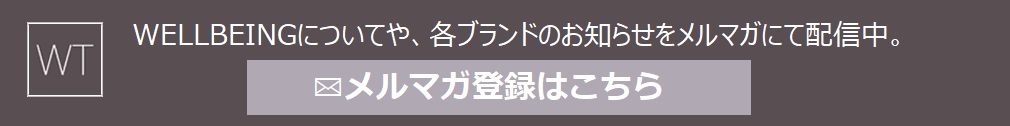 WT

WELLBEINGについてや、各ブランドのお知らせをメルマガにて配信中。

✉メルマガ登録はこちら